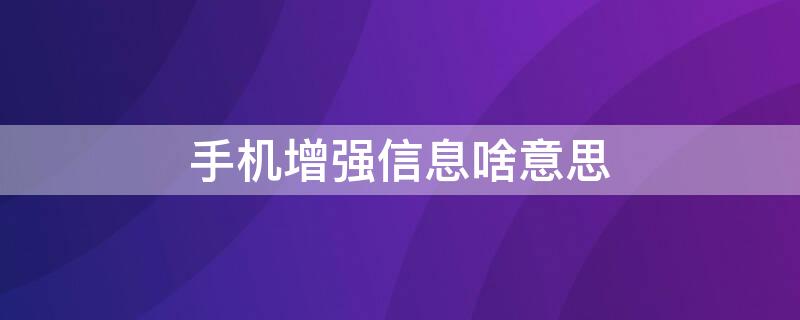 手机增强信息啥意思